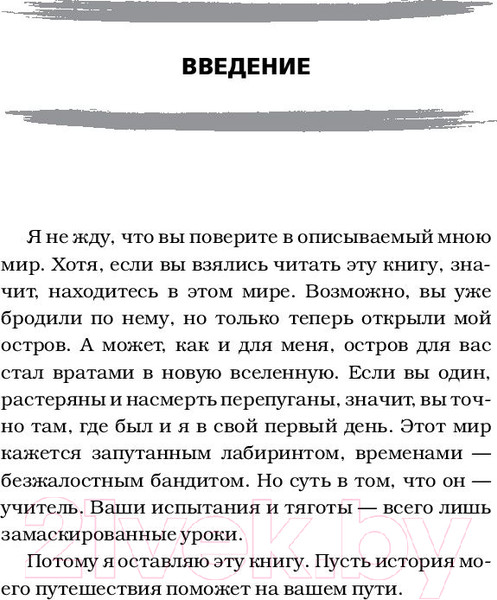 ВВЕДЕНИЕ

Я не жду, что вы поверите в описываемый мною мир. Хотя, если вы взялись читать эту книгу, значит, находитесь в этом мире. Возможно, вы уже бродили по нему, но только теперь открыли мой остров. А может, как и для меня, остров для вас стал вратами в новую вселенную. Если вы один, растеряны и насмерть перепуганы, значит, вы точно там, где был и я в свой первый день. Этот мир кажется запутанным лабиринтом, временами — безжалостным бандитом. Но суть в том, что он — учитель. Ваши испытания и тяготы — всего лишь замаскированные уроки.

Потому я оставляю эту книгу. Пусть история моего путешествия поможет на вашем пути.

21vek.by